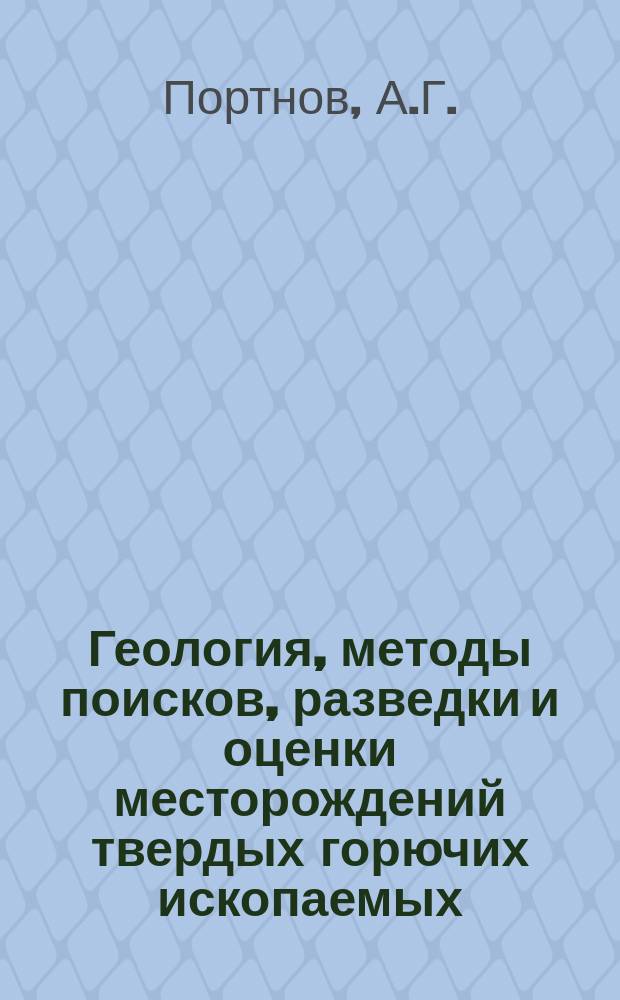 Портнов, А.Г.

Геология, методы поисков, разведки и оценки месторождений твердых горючих ископаемых